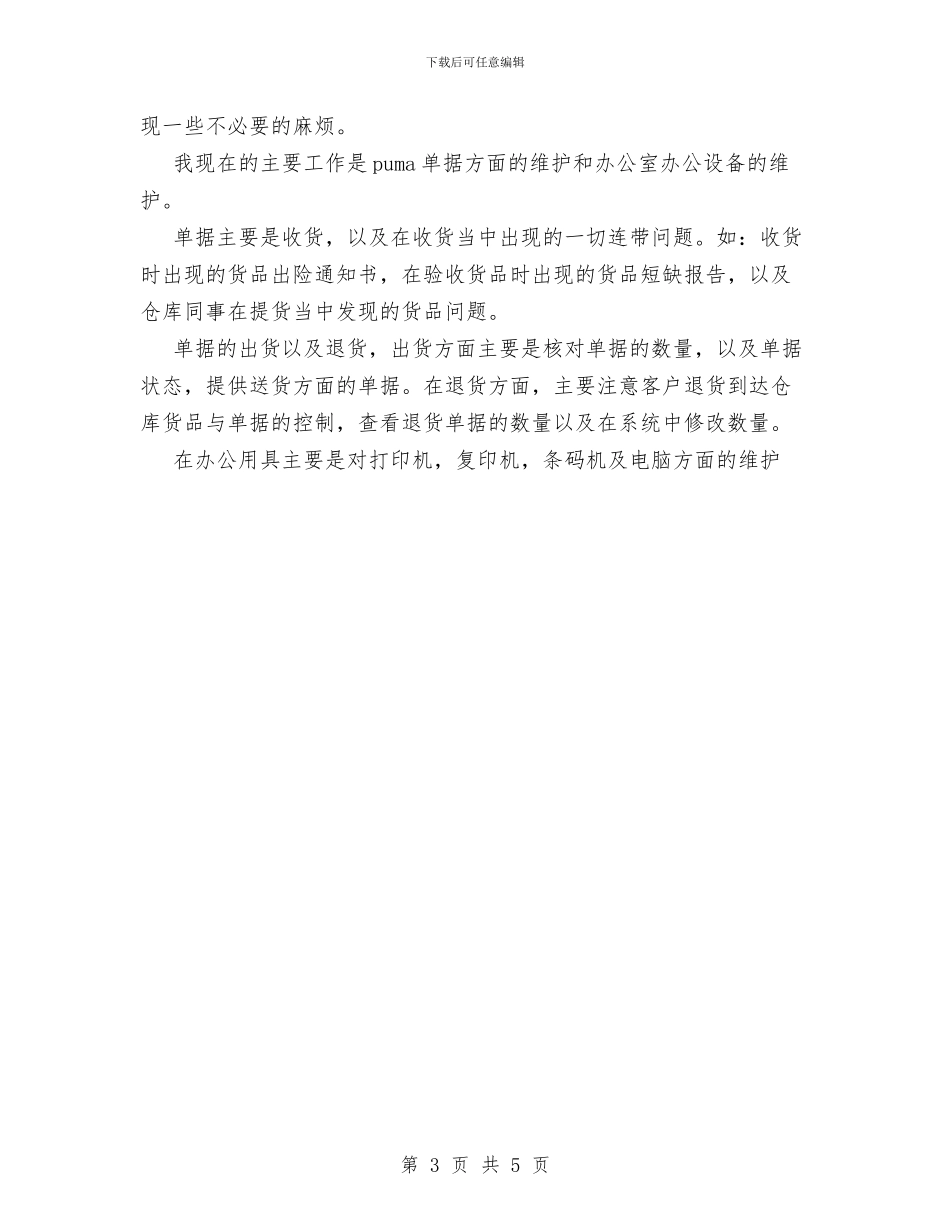 下载后可任意编辑

现一些不必要的麻烦。

我现在的主要工作是puma单据方面的维护和办公室办公设备的维护。

单据主要是收货，以及在收货当中出现的一切连带问题。如：收货时出现的货品出险通知书，在验收货品时出现的货品短缺报告，以及仓库同事在提货当中发现的货品问题。

单据的出货以及退货，出货方面主要是核对单据的数量，以及单据状态，提供送货方面的单据。在退货方面，主要注意客户退货到达仓库货品与单据的控制，查看退货单据的数量以及在系统中修改数量。

在办公用具主要是对打印机，复印机，条码机及电脑方面的维护

第 3 页 共 5 页